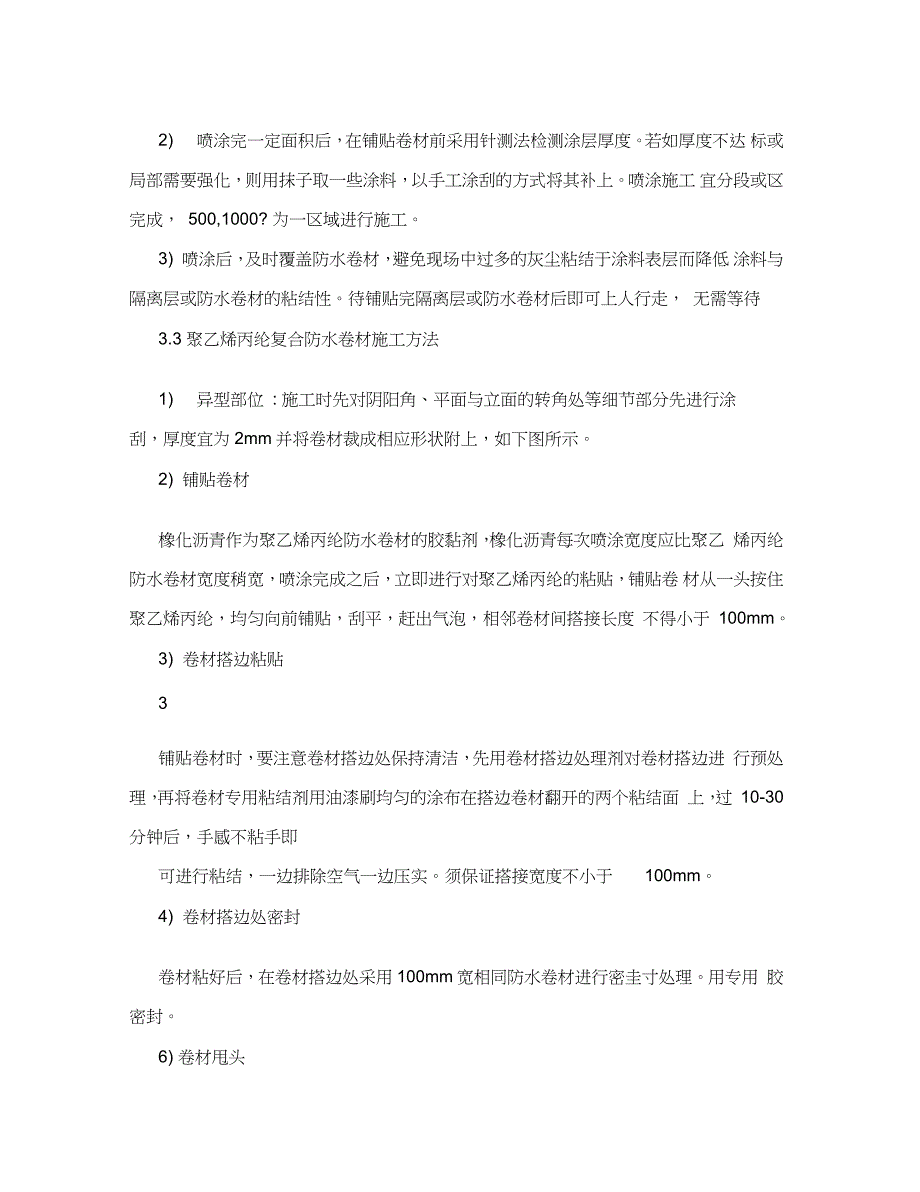 2) 喷涂完一定面积后，在铺贴卷材前采用针测法检测涂层厚度。若如厚度不达 标或局部需要强化，则用抹子取一些涂料，以手工涂刮的方式将其补上。喷涂施工 宜分段或区完成， 500,1000? 为一区域进行施工。

3) 喷涂后，及时覆盖防水卷材，避免现场中过多的灰尘粘结于涂料表层而降低 涂料与隔离层或防水卷材的粘结性。待铺贴完隔离层或防水卷材后即可上人行走， 无需等待

3.3 聚乙烯丙纶复合防水卷材施工方法

1) 异型部位：施工时先对阴阳角、平面与立面的转角处等细节部分先进行涂刮，厚度宜为 2mm 并将卷材裁成相应形状附上，如下图所示。

2) 铺贴卷材

橡化沥青作为聚乙烯丙纶防水卷材的胶黏剂，橡化沥青每次喷涂宽度应比聚乙 烯丙纶防水卷材宽度稍宽，喷涂完成之后，立即进行对聚乙烯丙纶的粘贴，铺贴卷 材从一头按住聚乙烯丙纶，均匀向前铺贴，刮平，赶出气泡，相邻卷材间搭接长度 不得小于 100mm。

3) 卷材搭边粘贴

3

铺贴卷材时，要注意卷材搭边处保持清洁，先用卷材搭边处理剂对卷材搭边进 行预处理，再将卷材专用粘结剂用油漆刷均匀的涂布在搭边卷材翻开的两个粘结面 上，过 10-30 分钟后，手感不粘手即

可进行粘结，一边排除空气一边压实。须保证搭接宽度不小于 100mm。

4) 卷材搭边处密封

卷材粘好后，在卷材搭边处采用 100mm 宽相同防水卷材进行密圭寸处理。用专用 胶密封。

6) 卷材甩头